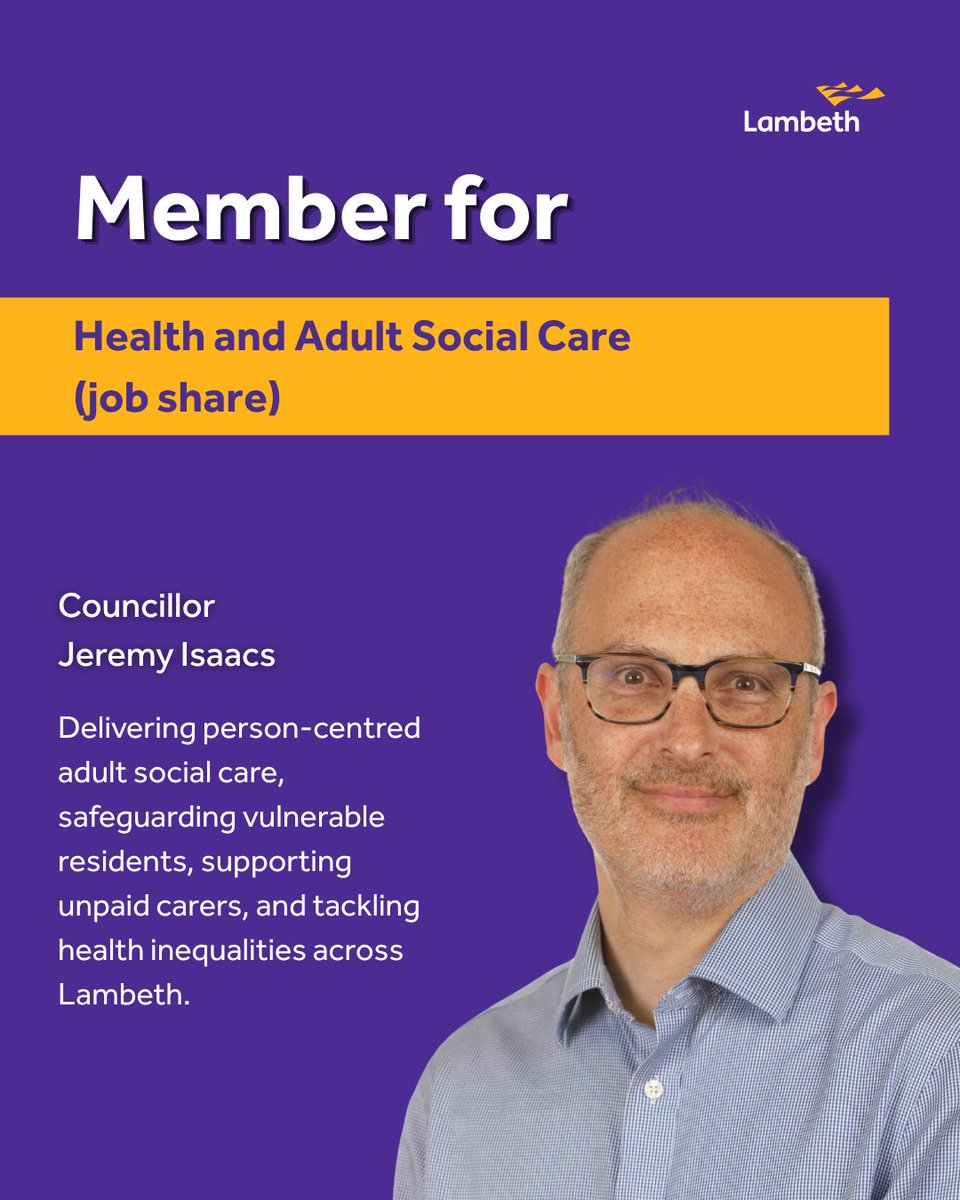 Lambeth

Member for

Health and Adult Social Care
(job share)

Councillor
Jeremy Isaacs

Delivering person-centred adult social care, safeguarding vulnerable residents, supporting unpaid carers, and tackling health inequalities across Lambeth.